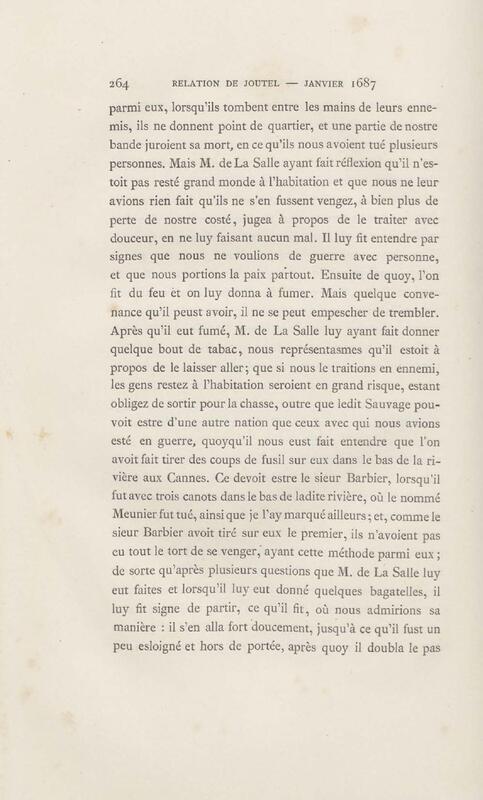 264 RELATION DE JOUTEL — JANVIER 1687

parmi eux, lorsqu'ils tombent entre les mains de leurs ennemis, ils ne donnent point de quartier, et une partie de nostre bande juroient sa mort, en ce qu'ils nous avoient tué plusieurs personnes. Mais M. de La Salle ayant fait réflexion qu'il n'estoit pas resté grand monde à l'habitation et que nous ne leur avions rien fait qu'ils ne s'en fussent vengez, à bien plus de perte de nostre costé, jugea à propos de le traiter avec douceur, en ne luy faisant aucun mal. Il luy fit entendre par signes que nous ne voulions de guerre avec personne, et que nous portions la paix partout. Ensuite de quoy, l'on fit du feu et on luy donna à fumer. Mais quelque convenance qu'il peust avoir, il ne se peut empescher de trembler. Après qu'il eut fumé, M. de La Salle luy ayant fait donner quelque bout de tabac, nous représentasmes qu'il estoit à propos de le laisser aller; que si nous le traitions en ennemi, les gens restez à l'habitation seroient en grand risque, estant obligez de sortir pour la chasse, outre que ledit Sauvage pouvoit estre d'une autre nation que ceux avec qui nous avions esté en guerre, quoyqu'il nous eust fait entendre que l'on avoit fait tirer des coups de fusil sur eux dans le bas de la rivière aux Cannes. Ce devoit estre le sieur Barbier, lorsqu'il fut avec trois canots dans le bas de ladite rivière, où le nommé Meunier fut tué, ainsi que je l'ay marqué ailleurs; et, comme le sieur Barbier avoit tiré sur eux le premier, ils n'avoient pas eu tout le tort de se venger, ayant cette méthode parmi eux; de sorte qu'après plusieurs questions que M. de La Salle luy eut faites et lorsqu'il luy eut donné quelques bagatelles, il luy fit signe de partir, ce qu'il fit, où nous admirions sa manière : il s'en alla fort doucement, jusqu'à ce qu'il fust un peu esloigné et hors de portée, après quoy il doubla le pas